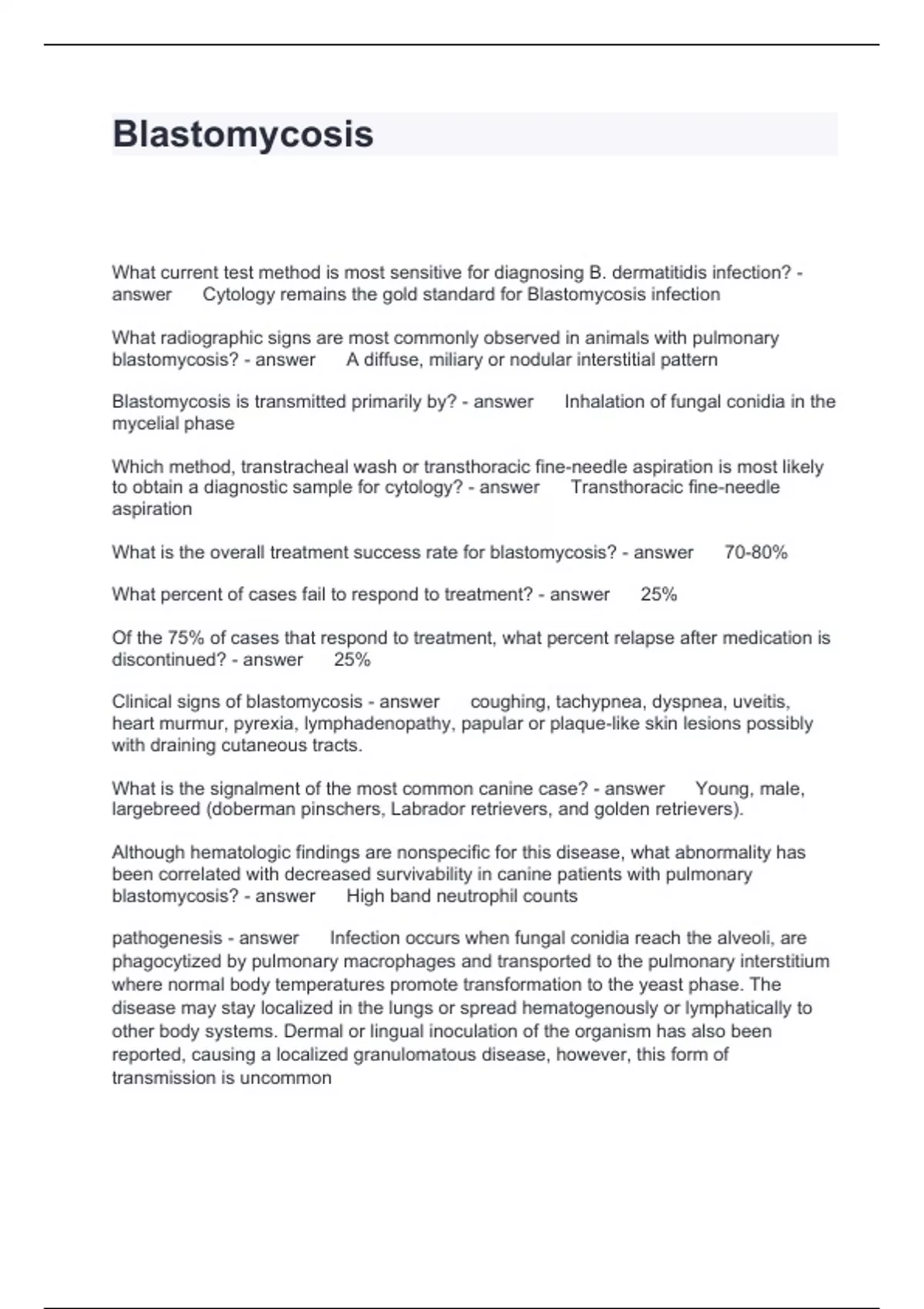 Blastomycosis

What current test method is most sensitive for diagnosing B. dermatitidis infection? - answer Cytology remains the gold standard for Blastomycosis infection

What radiographic signs are most commonly observed in animals with pulmonary blastomycosis? - answer A diffuse, miliary or nodular interstitial pattern

Blastomycosis is transmitted primarily by? - answer Inhalation of fungal conidia in the mycelial phase

Which method, transtracheal wash or transthoracic fine-needle aspiration is most likely to obtain a diagnostic sample for cytology? - answer Transthoracic fine-needle aspiration

What is the overall treatment success rate for blastomycosis? - answer 70-80%

What percent of cases fail to respond to treatment? - answer 25%

Of the 75% of cases that respond to treatment, what percent relapse after medication is discontinued? - answer 25%

Clinical signs of blastomycosis - answer coughing, tachypnea, dyspnea, uveitis, heart murmur, pyrexia, lymphadenopathy, papular or plaque-like skin lesions possibly with draining cutaneous tracts.

What is the signalment of the most common canine case? - answer Young, male, largebreed (doberman pinschers, Labrador retrievers, and golden retrievers).

Although hematologic findings are nonspecific for this disease, what abnormality has been correlated with decreased survivability in canine patients with pulmonary blastomycosis? - answer High band neutrophil counts

pathogenesis - answer Infection occurs when fungal conidia reach the alveoli, are phagocytized by pulmonary macrophages and transported to the pulmonary interstitium where normal body temperatures promote transformation to the yeast phase. The disease may stay localized in the lungs or spread hematogenously or lymphatically to other body systems. Dermal or lingual inoculation of the organism has also been reported, causing a localized granulomatous disease, however, this form of transmission is uncommon